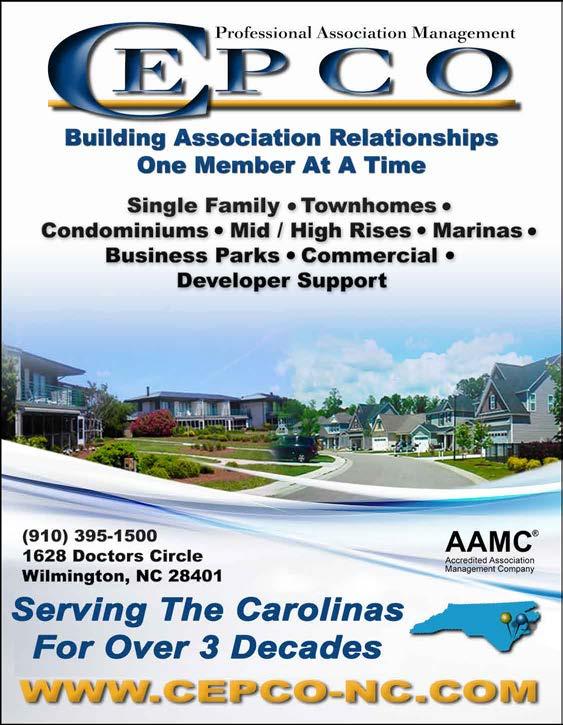 Professional Association Management
CEPCO

Building Association Relationships
One Member At A Time

Single Family • Townhomes • Condominiums • Mid / High Rises • Marinas • Business Parks • Commercial • Developer Support

(910) 395-1500
1628 Doctors Circle
Wilmington, NC 28401

AAMC®
Accredited Association Management Company

Serving The Carolinas For Over 3 Decades

WWW.CEPCO-NC.COM